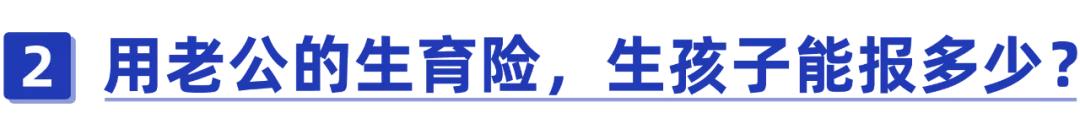 2 用老公的生育险，生孩子能报多少？